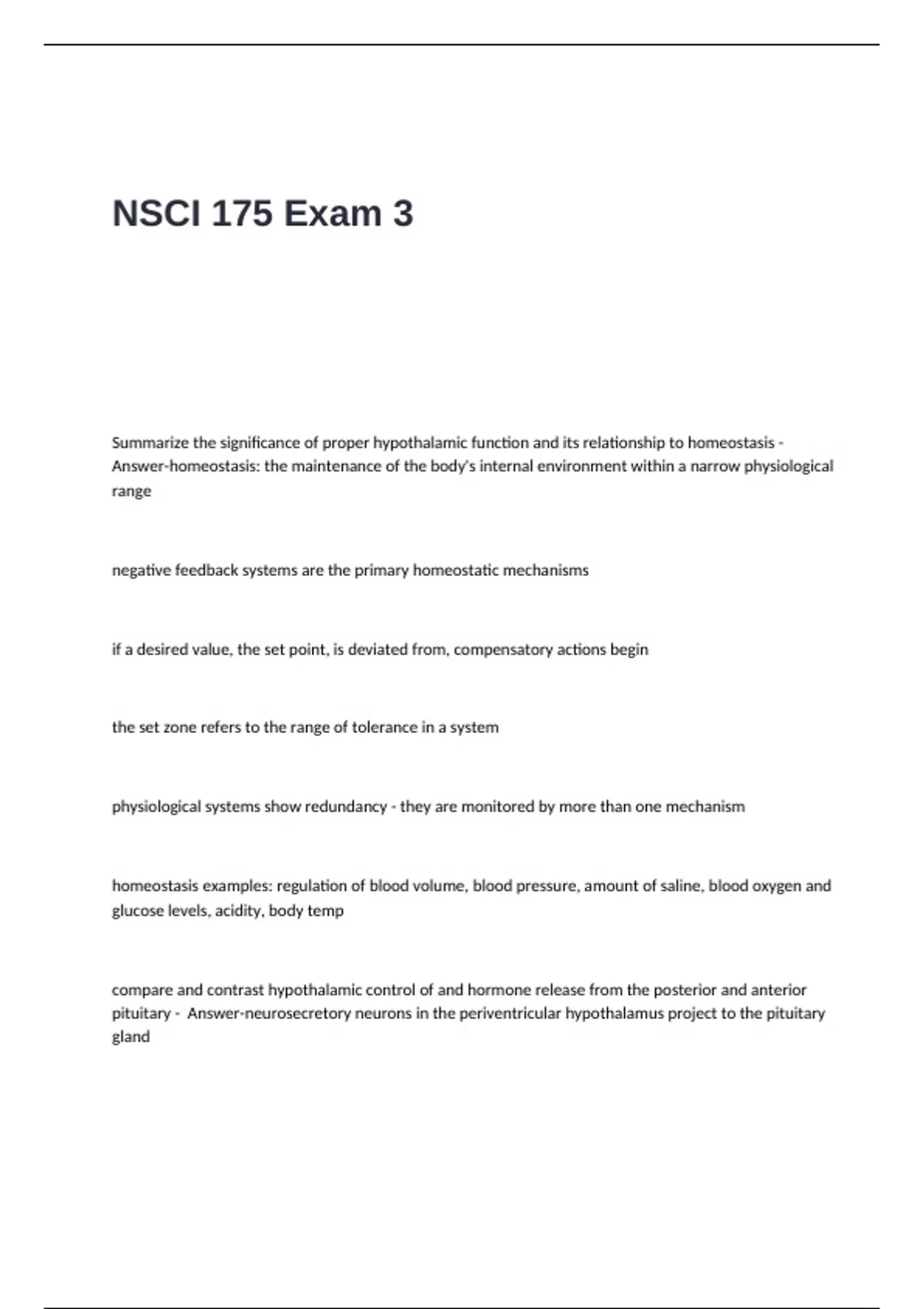 NSCI 175 Exam 3

Summarize the significance of proper hypothalamic function and its relationship to homeostasis - Answer-homeostasis: the maintenance of the body's internal environment within a narrow physiological range

negative feedback systems are the primary homeostatic mechanisms

if a desired value, the set point, is deviated from, compensatory actions begin

the set zone refers to the range of tolerance in a system

physiological systems show redundancy - they are monitored by more than one mechanism

homeostasis examples: regulation of blood volume, blood pressure, amount of saline, blood oxygen and glucose levels, acidity, body temp

compare and contrast hypothalamic control of and hormone release from the posterior and anterior pituitary - Answer-neurosecretory neurons in the periventricular hypothalamus project to the pituitary gland